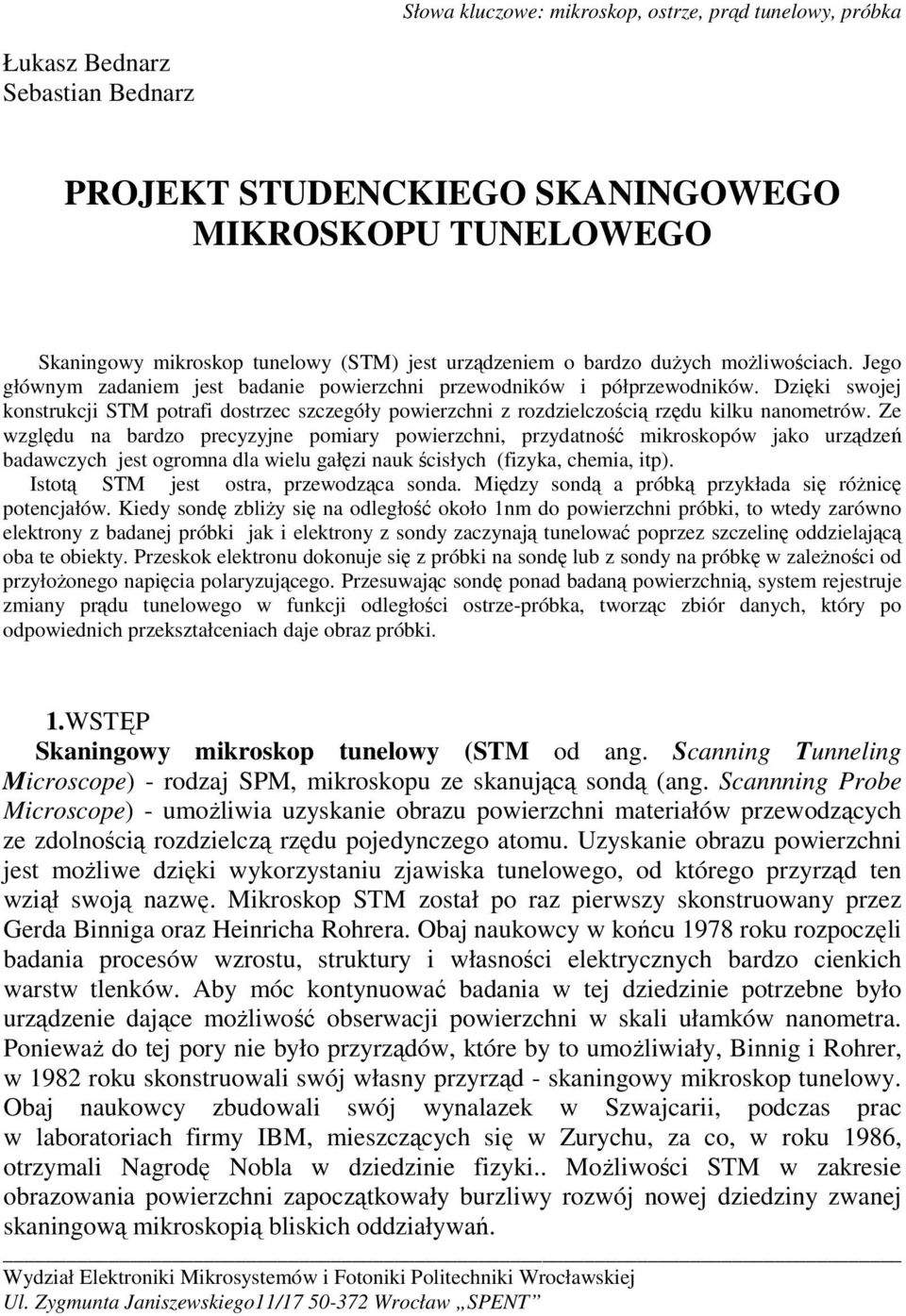 Słowa kluczowe: mikroskop, ostrze, prąd tunelowy, próbka

Łukasz Bednarz
Sebastian Bednarz

PROJEKT STUDENCKIEGO SKANINGOWEGO MIKROSKOPU TUNELOWEGO

Skaningowy mikroskop tunelowy (STM) jest urządzeniem o bardzo dużych możliwościach. Jego głównym zadaniem jest badanie powierzchni przewodników i półprzewodników. Dzięki swojej konstrukcji STM potrafi dostrzec szczegóły powierzchni z rozdzielczością rzędu kilku nanometrów. Ze względu na bardzo precyzyjne pomiary powierzchni, przydatność mikroskopów jako urządzeń badawczych jest ogromna dla wielu gałęzi nauk ścisłych (fizyka, chemia, itp).

Istotą STM jest ostra, przewodząca sonda. Między sondą a próbką przykłada się różnicę potencjałów. Kiedy sondę zbliży się na odległość około 1nm do powierzchni próbki, to wtedy zarówno elektrony z badanej próbki jak i elektrony z sondy zaczynają tunelować poprzez szczelinę oddzielającą oba te obiekty. Przeskok elektronu dokonuje się z próbki na sondę lub z sondy na próbkę w zależności od przyłożonego napięcia polaryzującego. Przesuwając sondę ponad badaną powierzchnią, system rejestruje zmiany prądu tunelowego w funkcji odległości ostrze-próbka, tworząc zbiór danych, który po odpowiednich przekształceniach daje obraz próbki.

1.WSTĘP

Skaningowy mikroskop tunelowy (STM od ang. Scanning Tunneling Microscope) - rodzaj SPM, mikroskopu ze skanującą sondą (ang. Scannning Probe Microscope) - umożliwia uzyskanie obrazu powierzchni materiałów przewodzących ze zdolnością rozdzielczą rzędu pojedynczego atomu. Uzyskanie obrazu powierzchni jest możliwe dzięki wykorzystaniu zjawiska tunelowego, od którego przyrząd ten wziął swoją nazwę. Mikroskop STM został po raz pierwszy skonstruowany przez Gerda Binniga oraz Heinricha Rohrera. Obaj naukowcy w końcu 1978 roku rozpoczęli badania procesów wzrostu, struktury i własności elektrycznych bardzo cienkich warstw tlenków. Aby móc kontynuować badania w tej dziedzinie potrzebne było urządzenie dające możliwość obserwacji powierzchni w skali ułamków nanometra. Ponieważ do tej pory nie było przyrządów, które by to umożliwiały, Binnig i Rohrer, w 1982 roku skonstruowali swój własny przyrząd - skaningowy mikroskop tunelowy. Obaj naukowcy zbudowali swój wynalazek w Szwajcarii, podczas prac w laboratoriach firmy IBM, mieszczących się w Zurychu, za co, w roku 1986, otrzymali Nagrodę Nobla w dziedzinie fizyki.. Możliwości STM w zakresie obrazowania powierzchni zapoczątkowały burzliwy rozwój nowej dziedziny zwanej skaningową mikroskopią bliskich oddziaływań.

Wydział Elektroniki Mikrosystemów i Fotoniki Politechniki Wrocławskiej
Ul. Zygmunta Janiszewskiego11/17 50-372 Wrocław „SPENT”